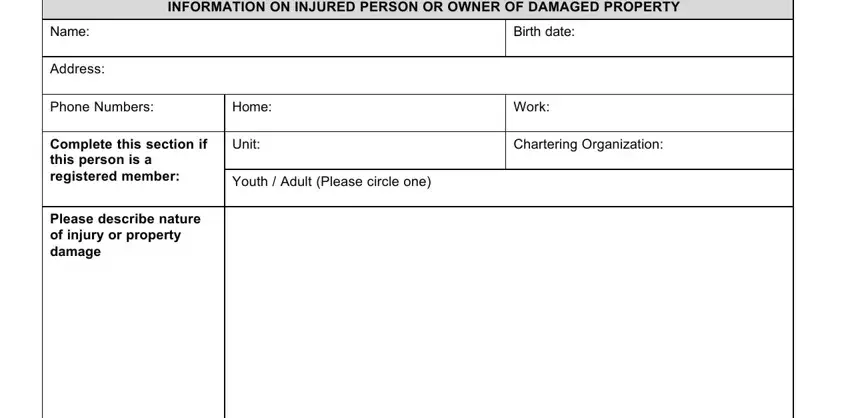 INFORMATION ON INJURED PERSON OR OWNER OF DAMAGED PROPERTY

| Name: | | Birth date: |
|---|---|---|
| Address: | | |
| Phone Numbers: | Home: | Work: |
| Complete this section if this person is a registered member: | Unit: | Chartering Organization: |
| | Youth / Adult (Please circle one) | |
| Please describe nature of injury or property damage | | |